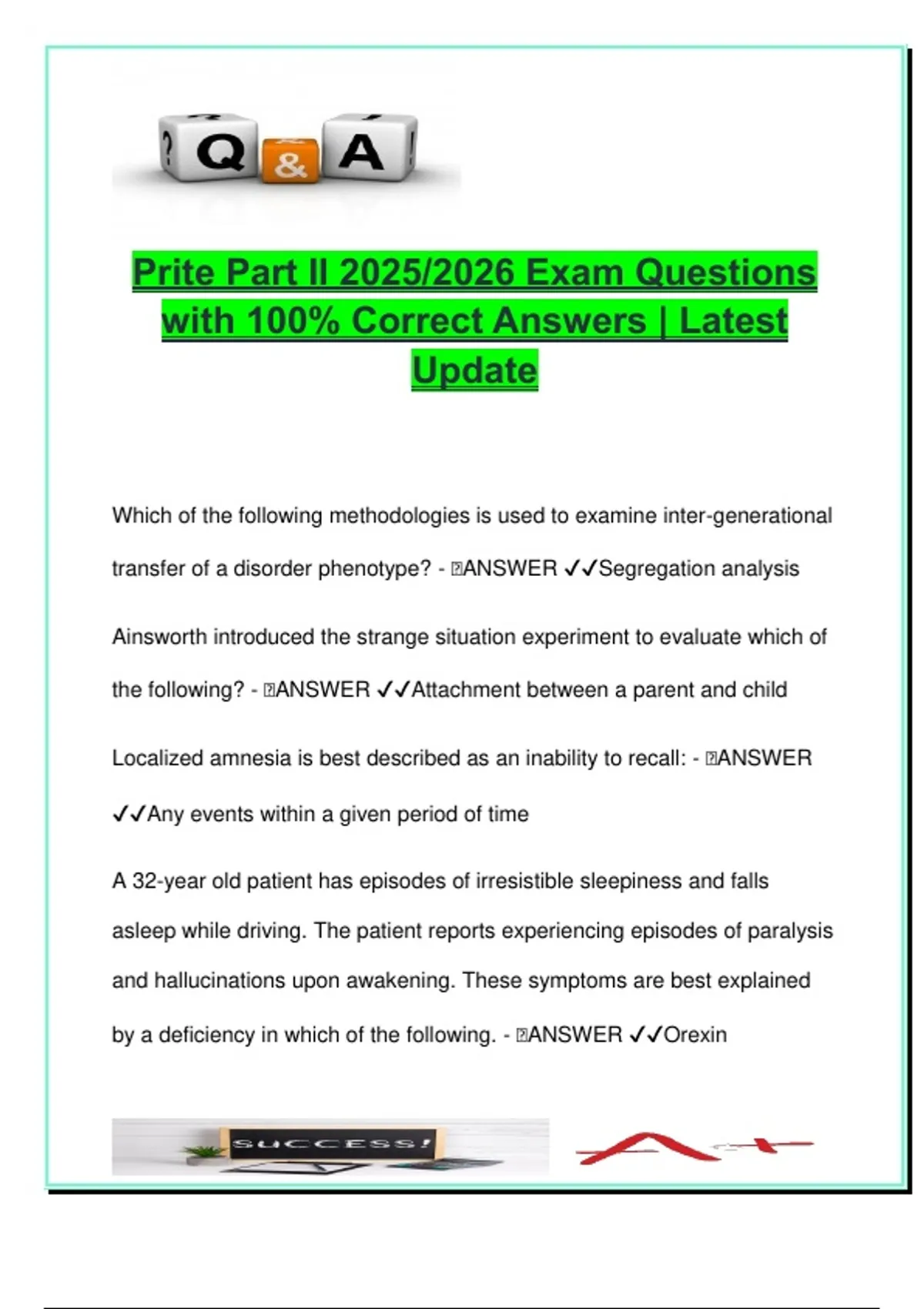 ? Q & A !

Prite Part II 2025/2026 Exam Questions with 100% Correct Answers | Latest Update

Which of the following methodologies is used to examine inter-generational transfer of a disorder phenotype? - ANSWER ✓✓Segregation analysis

Ainsworth introduced the strange situation experiment to evaluate which of the following? - ANSWER ✓✓Attachment between a parent and child

Localized amnesia is best described as an inability to recall: - ANSWER ✓✓Any events within a given period of time

A 32-year old patient has episodes of irresistible sleepiness and falls asleep while driving. The patient reports experiencing episodes of paralysis and hallucinations upon awakening. These symptoms are best explained by a deficiency in which of the following. - ANSWER ✓✓Orexin

SUCCESS!

A+